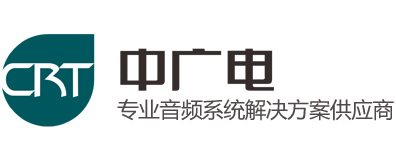 CRT
中广电
专业音频系统解决方案供应商